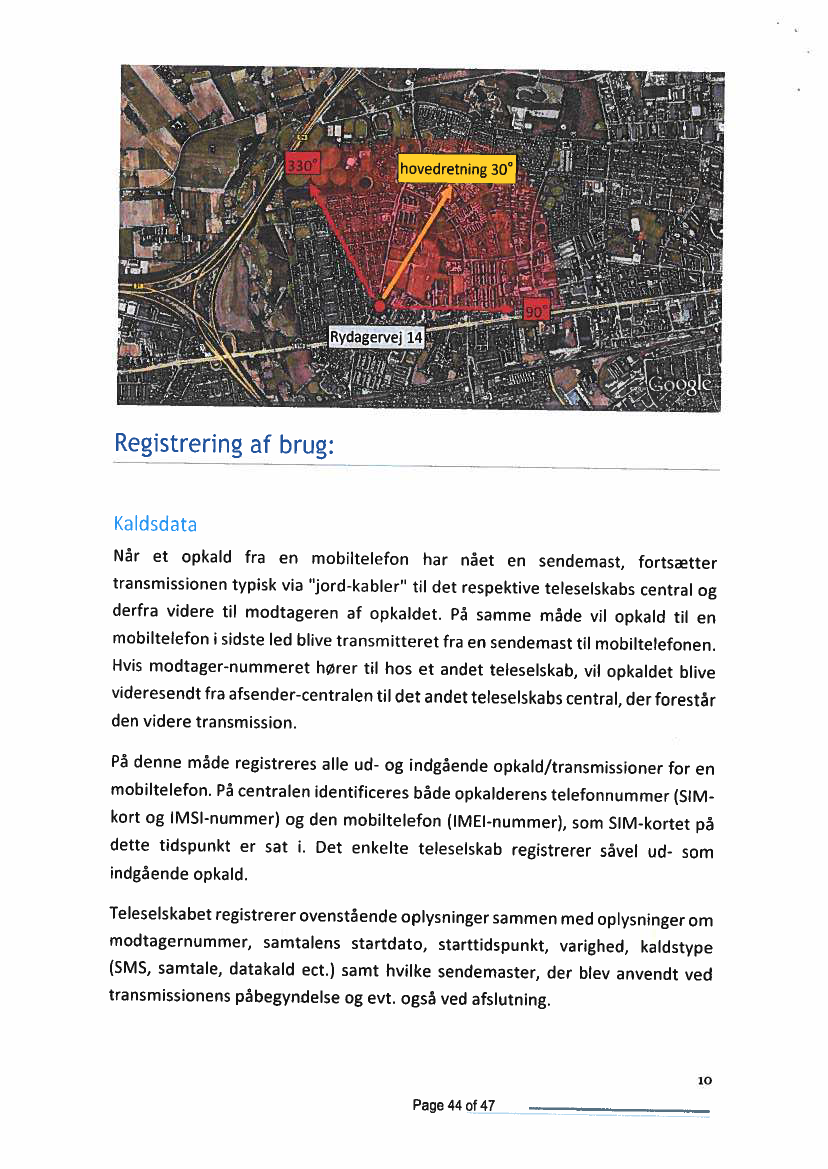 330°

hovedretning 30°

90°

Rydagervej 14

Google

Registrering af brug:

Kaldsdata

Når et opkald fra en mobiltelefon har nået en sendemast, fortsætter transmissionen typisk via "jord-kabler" til det respektive teleselskabs central og derfra videre til modtageren af opkaldet. På samme måde vil opkald til en mobiltelefon i sidste led blive transmitteret fra en sendemast til mobiltelefonen. Hvis modtager-nummeret hører til hos et andet teleselskab, vil opkaldet blive videresendt fra afsender-centralen til det andet teleselskabs central, der forestår den videre transmission.

På denne måde registreres alle ud- og indgående opkald/transmissioner for en mobiltelefon. På centralen identificeres både opkalderens telefonnummer (SIM-kort og IMSI-nummer) og den mobiltelefon (IMEI-nummer), som SIM-kortet på dette tidspunkt er sat i. Det enkelte teleselskab registrerer såvel ud- som indgående opkald.

Teleselskabet registrerer ovenstående oplysninger sammen med oplysninger om modtagernummer, samtalens startdato, starttidspunkt, varighed, kaldstype (SMS, samtale, datakald ect.) samt hvilke sendemaster, der blev anvendt ved transmissionens påbegyndelse og evt. også ved afslutning.

10

Page 44 of 47